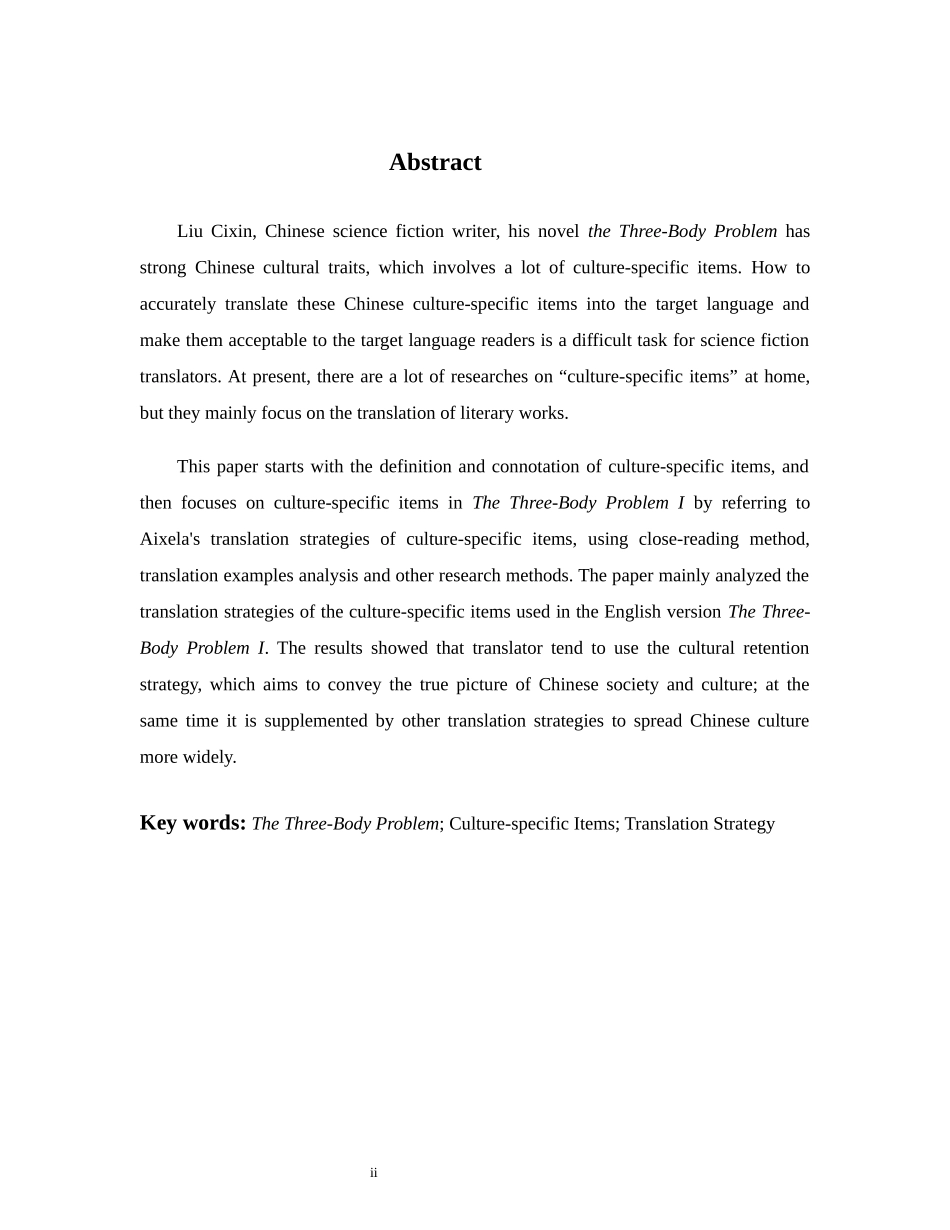 Abstract

Liu Cixin, Chinese science fiction writer, his novel the Three-Body Problem has strong Chinese cultural traits, which involves a lot of culture-specific items. How to accurately translate these Chinese culture-specific items into the target language and make them acceptable to the target language readers is a difficult task for science fiction translators. At present, there are a lot of researches on "culture-specific items" at home, but they mainly focus on the translation of literary works.

This paper starts with the definition and connotation of culture-specific items, and then focuses on culture-specific items in The Three-Body Problem I by referring to Aixela's translation strategies of culture-specific items, using close-reading method, translation examples analysis and other research methods. The paper mainly analyzed the translation strategies of the culture-specific items used in the English version The Three-Body Problem I. The results showed that translator tend to use the cultural retention strategy, which aims to convey the true picture of Chinese society and culture; at the same time it is supplemented by other translation strategies to spread Chinese culture more widely.

Key words: The Three-Body Problem; Culture-specific Items; Translation Strategy

ii